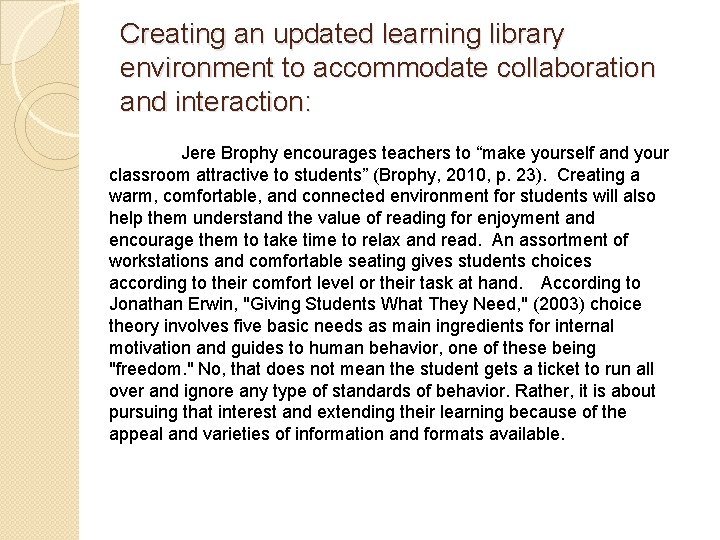 Creating an updated learning library environment to accommodate collaboration and interaction:

Jere Brophy encourages teachers to “make yourself and your classroom attractive to students” (Brophy, 2010, p. 23). Creating a warm, comfortable, and connected environment for students will also help them understand the value of reading for enjoyment and encourage them to take time to relax and read. An assortment of workstations and comfortable seating gives students choices according to their comfort level or their task at hand. According to Jonathan Erwin, "Giving Students What They Need," (2003) choice theory involves five basic needs as main ingredients for internal motivation and guides to human behavior, one of these being "freedom." No, that does not mean the student gets a ticket to run all over and ignore any type of standards of behavior. Rather, it is about pursuing that interest and extending their learning because of the appeal and varieties of information and formats available.